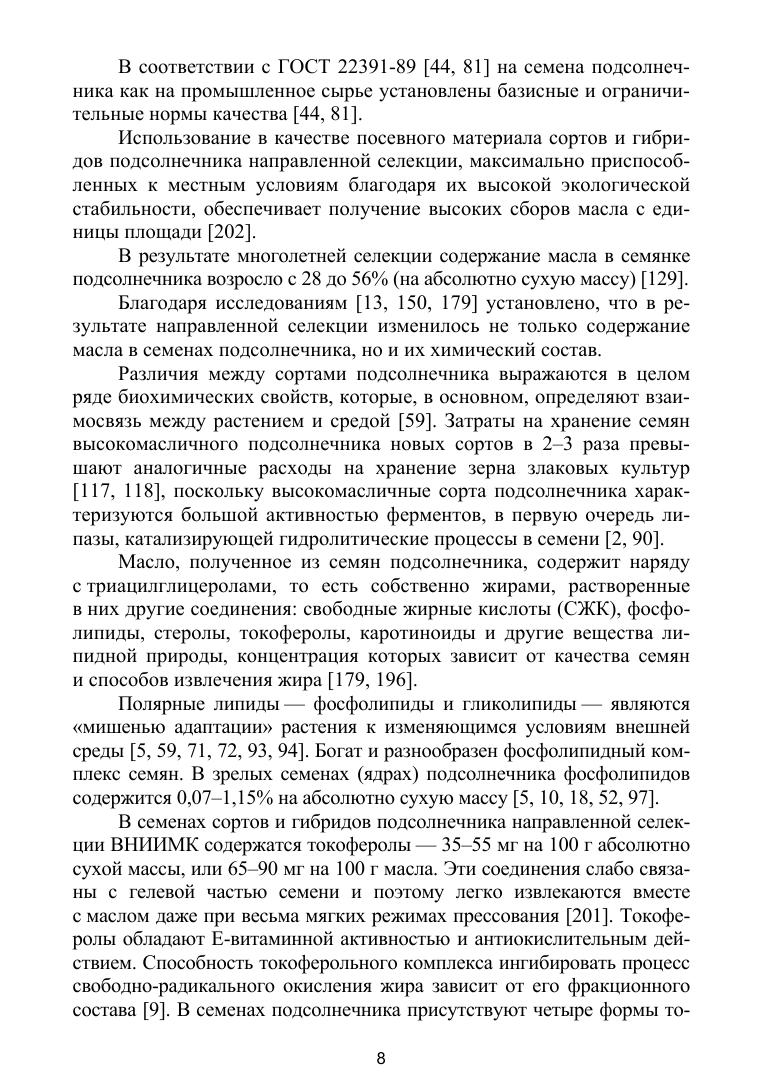 В соответствии с ГОСТ 22391-89 [44, 81] на семена подсолнечника как на промышленное сырье установлены базисные и ограничительные нормы качества [44, 81].

Использование в качестве посевного материала сортов и гибридов подсолнечника направленной селекции, максимально приспособленных к местным условиям благодаря их высокой экологической стабильности, обеспечивает получение высоких сборов масла с единицы площади [202].

В результате многолетней селекции содержание масла в семянке подсолнечника возросло с 28 до 56% (на абсолютно сухую массу) [129].

Благодаря исследованиям [13, 150, 179] установлено, что в результате направленной селекции изменилось не только содержание масла в семенах подсолнечника, но и их химический состав.

Различия между сортами подсолнечника выражаются в целом ряде биохимических свойств, которые, в основном, определяют взаимосвязь между растением и средой [59]. Затраты на хранение семян высокомасличного подсолнечника новых сортов в 2–3 раза превышают аналогичные расходы на хранение зерна злаковых культур [117, 118], поскольку высокомасличные сорта подсолнечника характеризуются большой активностью ферментов, в первую очередь липазы, катализирующей гидролитические процессы в семени [2, 90].

Масло, полученное из семян подсолнечника, содержит наряду с триацилглицеролами, то есть собственно жирами, растворенные в них другие соединения: свободные жирные кислоты (СЖК), фосфолипиды, стеролы, токоферолы, каротиноиды и другие вещества липидной природы, концентрация которых зависит от качества семян и способов извлечения жира [179, 196].

Полярные липиды — фосфолипиды и гликолипиды — являются «мишенью адаптации» растения к изменяющимся условиям внешней среды [5, 59, 71, 72, 93, 94]. Богат и разнообразен фосфолипидный комплекс семян. В зрелых семенах (ядрах) подсолнечника фосфолипидов содержится 0,07–1,15% на абсолютно сухую массу [5, 10, 18, 52, 97].

В семенах сортов и гибридов подсолнечника направленной селекции ВНИИМК содержатся токоферолы — 35–55 мг на 100 г абсолютно сухой массы, или 65–90 мг на 100 г масла. Эти соединения слабо связаны с гелевой частью семени и поэтому легко извлекаются вместе с маслом даже при весьма мягких режимах прессования [201]. Токоферолы обладают Е-витаминной активностью и антиокислительным действием. Способность токоферольного комплекса ингибировать процесс свободно-радикального окисления жира зависит от его фракционного состава [9]. В семенах подсолнечника присутствуют четыре формы то-

8